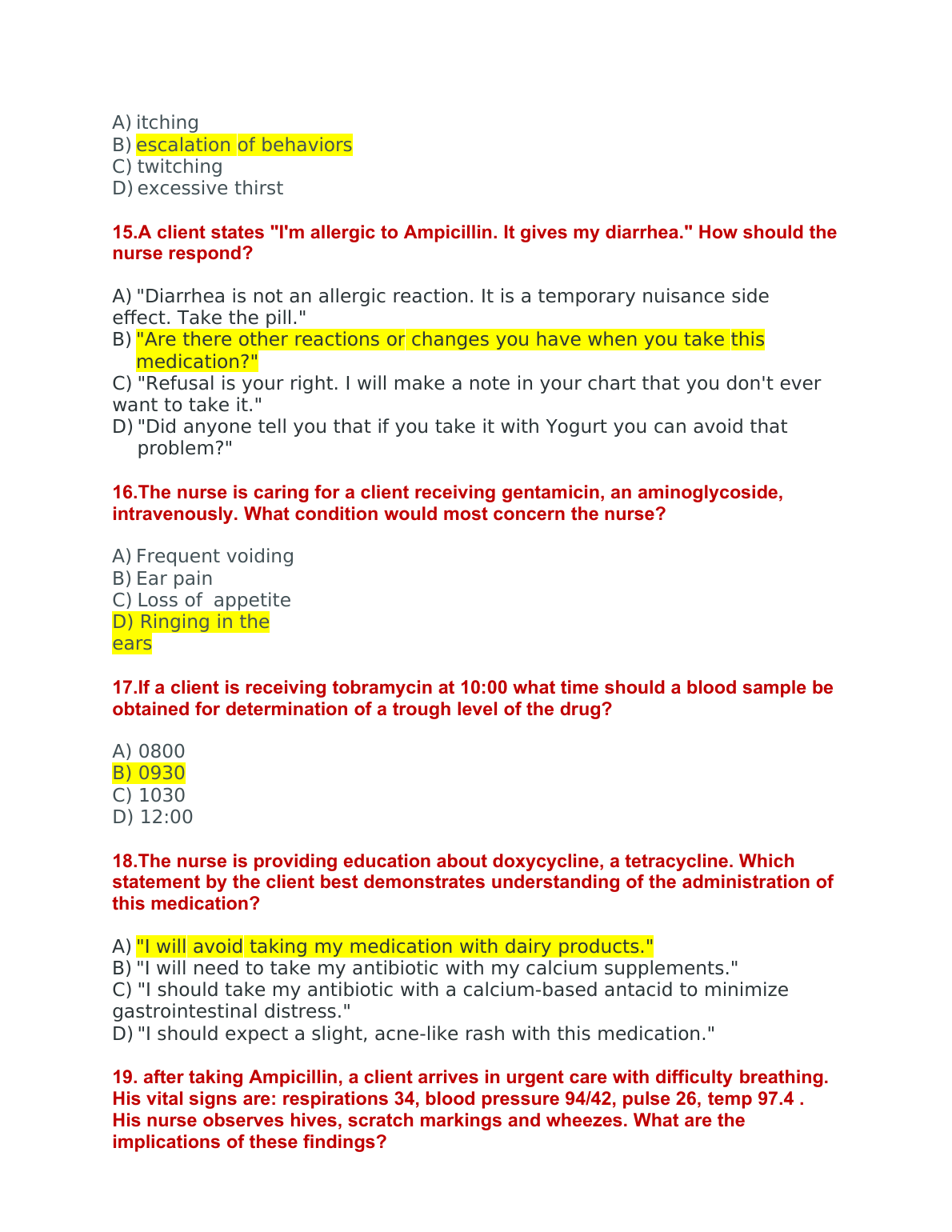 A) itching
B) escalation of behaviors
C) twitching
D) excessive thirst

15.A client states "I'm allergic to Ampicillin. It gives my diarrhea." How should the nurse respond?

A) "Diarrhea is not an allergic reaction. It is a temporary nuisance side effect. Take the pill."
B) "Are there other reactions or changes you have when you take this medication?"
C) "Refusal is your right. I will make a note in your chart that you don't ever want to take it."
D) "Did anyone tell you that if you take it with Yogurt you can avoid that problem?"

16.The nurse is caring for a client receiving gentamicin, an aminoglycoside, intravenously. What condition would most concern the nurse?

A) Frequent voiding
B) Ear pain
C) Loss of appetite
D) Ringing in the ears

17.If a client is receiving tobramycin at 10:00 what time should a blood sample be obtained for determination of a trough level of the drug?

A) 0800
B) 0930
C) 1030
D) 12:00

18.The nurse is providing education about doxycycline, a tetracycline. Which statement by the client best demonstrates understanding of the administration of this medication?

A) "I will avoid taking my medication with dairy products."
B) "I will need to take my antibiotic with my calcium supplements."
C) "I should take my antibiotic with a calcium-based antacid to minimize gastrointestinal distress."
D) "I should expect a slight, acne-like rash with this medication."

19. after taking Ampicillin, a client arrives in urgent care with difficulty breathing. His vital signs are: respirations 34, blood pressure 94/42, pulse 26, temp 97.4 . His nurse observes hives, scratch markings and wheezes. What are the implications of these findings?